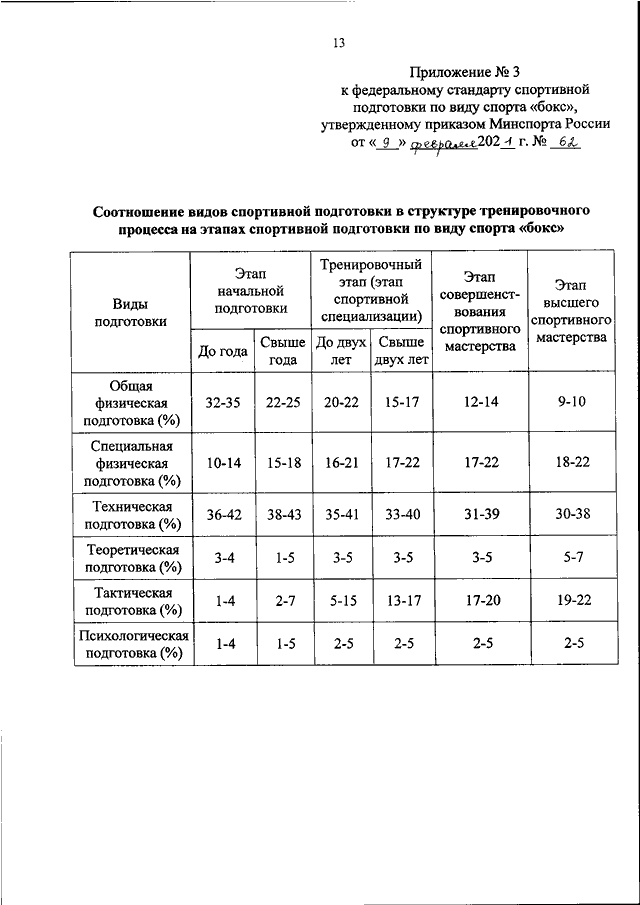 13

Приложение № 3
к федеральному стандарту спортивной подготовки по виду спорта «бокс», утвержденному приказом Минспорта России
от « 9 » февраля 2021 г. № 62

Соотношение видов спортивной подготовки в структуре тренировочного процесса на этапах спортивной подготовки по виду спорта «бокс»

| Виды подготовки | Этап начальной подготовки | | Тренировочный этап (этап спортивной специализации) | | Этап совершенствования спортивного мастерства | Этап высшего спортивного мастерства |
|---|---|---|---|---|---|---|
| | До года | Свыше года | До двух лет | Свыше двух лет | | |
| Общая физическая подготовка (%) | 32-35 | 22-25 | 20-22 | 15-17 | 12-14 | 9-10 |
| Специальная физическая подготовка (%) | 10-14 | 15-18 | 16-21 | 17-22 | 17-22 | 18-22 |
| Техническая подготовка (%) | 36-42 | 38-43 | 35-41 | 33-40 | 31-39 | 30-38 |
| Теоретическая подготовка (%) | 3-4 | 1-5 | 3-5 | 3-5 | 3-5 | 5-7 |
| Тактическая подготовка (%) | 1-4 | 2-7 | 5-15 | 13-17 | 17-20 | 19-22 |
| Психологическая подготовка (%) | 1-4 | 1-5 | 2-5 | 2-5 | 2-5 | 2-5 |